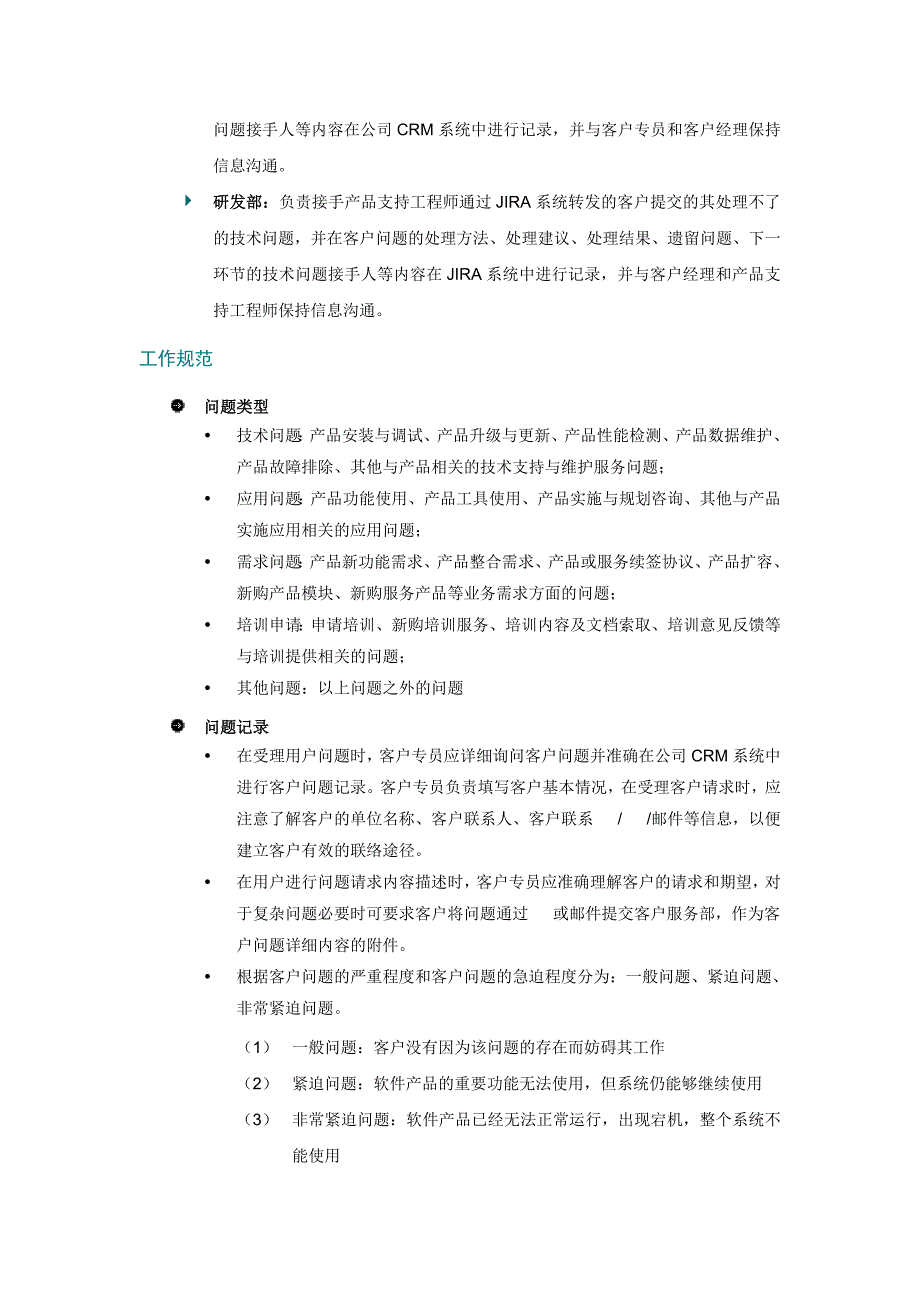 问题接手人等内容在公司 CRM 系统中进行记录，并与客户专员和客户经理保持信息沟通。

研发部：负责接手产品支持工程师通过 JIRA 系统转发的客户提交的其处理不了的技术问题，并在客户问题的处理方法、处理建议、处理结果、遗留问题、下一环节的技术问题接手人等内容在 JIRA 系统中进行记录，并与客户经理和产品支持工程师保持信息沟通。

工作规范

问题类型

• 技术问题 产品安装与调试、产品升级与更新、产品性能检测、产品数据维护、产品故障排除、其他与产品相关的技术支持与维护服务问题；

• 应用问题 产品功能使用、产品工具使用、产品实施与规划咨询、其他与产品实施应用相关的应用问题；

• 需求问题 产品新功能需求、产品整合需求、产品或服务续签协议、产品扩容、新购产品模块、新购服务产品等业务需求方面的问题；

• 培训申请 申请培训、新购培训服务、培训内容及文档索取、培训意见反馈等与培训提供相关的问题；

• 其他问题：以上问题之外的问题

问题记录

• 在受理用户问题时，客户专员应详细询问客户问题并准确在公司 CRM 系统中进行客户问题记录。客户专员负责填写客户基本情况，在受理客户请求时，应注意了解客户的单位名称、客户联系人、客户联系 / /邮件等信息，以便建立客户有效的联络途径。

• 在用户进行问题请求内容描述时，客户专员应准确理解客户的请求和期望，对于复杂问题必要时可要求客户将问题通过 或邮件提交客户服务部，作为客户问题详细内容的附件。

• 根据客户问题的严重程度和客户问题的急迫程度分为：一般问题、紧迫问题、非常紧迫问题。

（1） 一般问题：客户没有因为该问题的存在而妨碍其工作

（2） 紧迫问题：软件产品的重要功能无法使用，但系统仍能够继续使用

（3） 非常紧迫问题：软件产品已经无法正常运行，出现宕机，整个系统不能使用